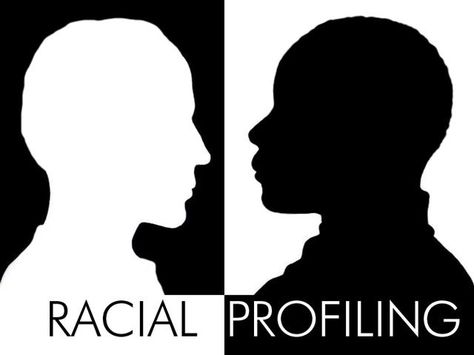 RACIAL PROFILING